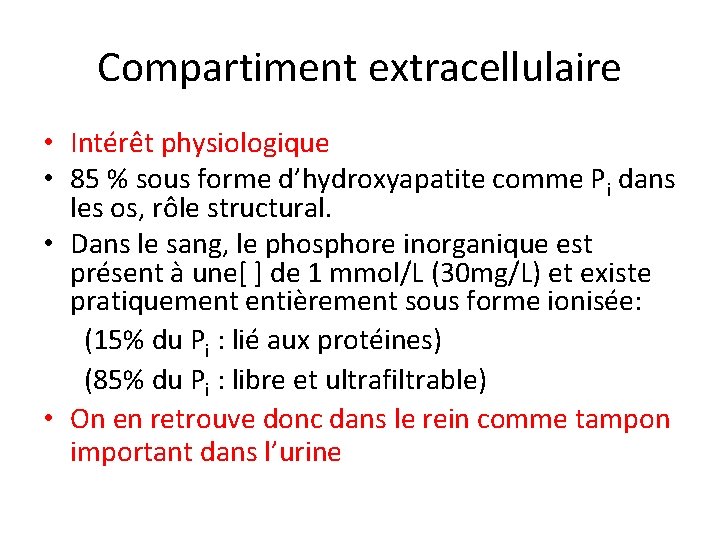 Compartiment extracellulaire

• Intérêt physiologique
• 85 % sous forme d'hydroxyapatite comme $P_i$ dans les os, rôle structural.
• Dans le sang, le phosphore inorganique est présent à une[ ] de 1 mmol/L (30mg/L) et existe pratiquement entièrement sous forme ionisée:

(15% du $P_i$ : lié aux protéines)

(85% du $P_i$ : libre et ultrafiltrable)

• On en retrouve donc dans le rein comme tampon important dans l'urine